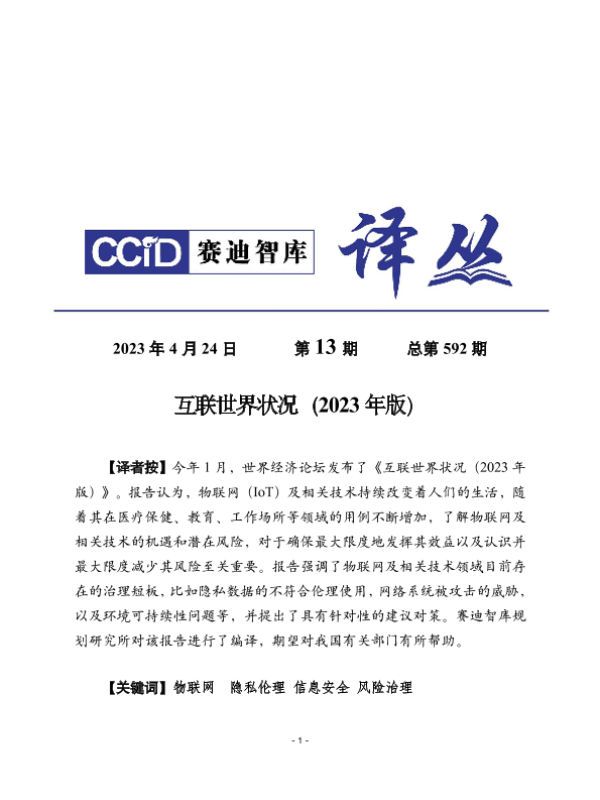 CCID 赛迪智库 译丛

2023 年 4 月 24 日　　第 13 期　　总第 592 期

互联世界状况（2023 年版）

【译者按】今年 1 月，世界经济论坛发布了《互联世界状况（2023 年版）》。报告认为，物联网（IoT）及相关技术持续改变着人们的生活，随着其在医疗保健、教育、工作场所等领域的用例不断增加，了解物联网及相关技术的机遇和潜在风险，对于确保最大限度地发挥其效益以及认识并最大限度减少其风险至关重要。报告强调了物联网及相关技术领域目前存在的治理短板，比如隐私数据的不符合伦理使用，网络系统被攻击的威胁，以及环境可持续性问题等，并提出了具有针对性的建议对策。赛迪智库规划研究所对该报告进行了编译，期望对我国有关部门有所帮助。

【关键词】物联网　隐私伦理 信息安全 风险治理

- 1 -